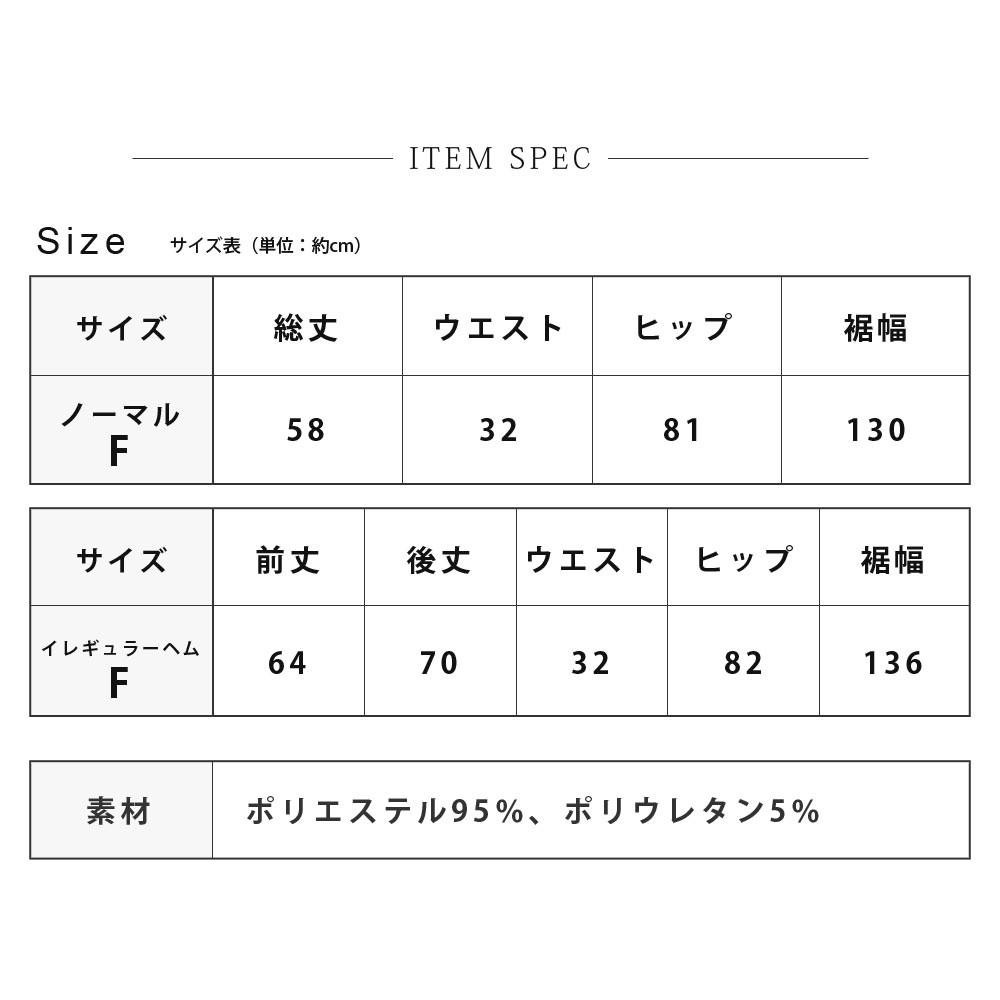 ITEM SPEC

Size サイズ表（単位：約cm）

| サイズ | 総丈 | ウエスト | ヒップ | 裾幅 |
|---|---|---|---|---|
| ノーマル F | 58 | 32 | 81 | 130 |

| サイズ | 前丈 | 後丈 | ウエスト | ヒップ | 裾幅 |
|---|---|---|---|---|---|
| イレギュラーヘム F | 64 | 70 | 32 | 82 | 136 |

| 素材 | ポリエステル95%、ポリウレタン5% |
|---|---|